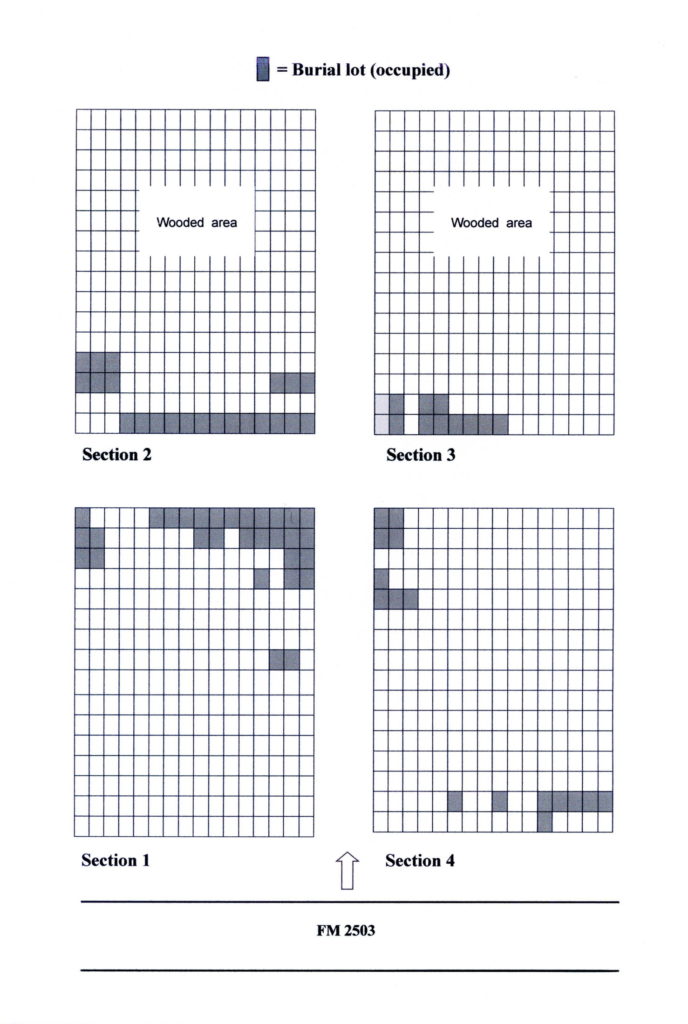 = Burial lot (occupied)

Wooded area

Wooded area

Section 2

Section 3

Section 1

Section 4

FM 2503